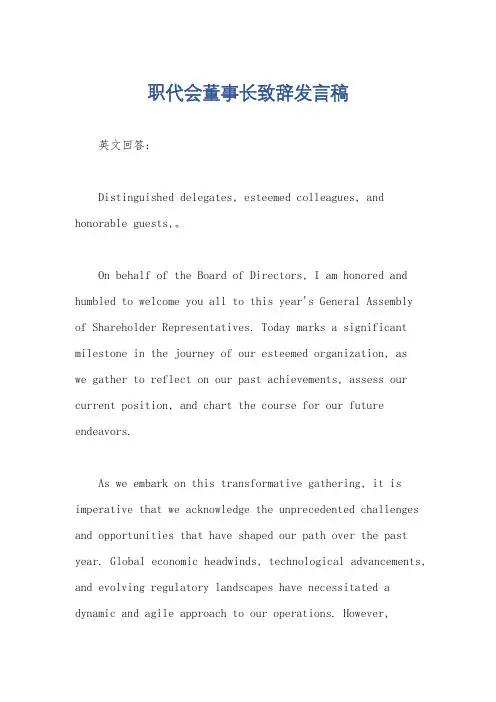 职代会董事长致辞发言稿

英文回答：

Distinguished delegates, esteemed colleagues, and honorable guests,。

On behalf of the Board of Directors, I am honored and humbled to welcome you all to this year's General Assembly of Shareholder Representatives. Today marks a significant milestone in the journey of our esteemed organization, as we gather to reflect on our past achievements, assess our current position, and chart the course for our future endeavors.

As we embark on this transformative gathering, it is imperative that we acknowledge the unprecedented challenges and opportunities that have shaped our path over the past year. Global economic headwinds, technological advancements, and evolving regulatory landscapes have necessitated a dynamic and agile approach to our operations. However,